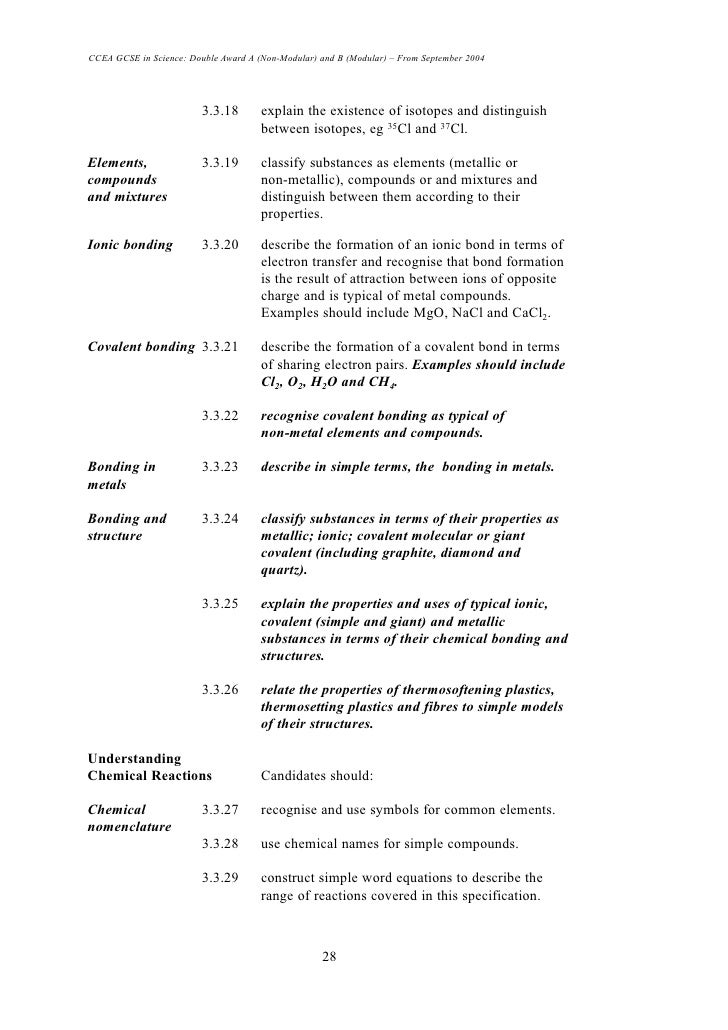 CCEA GCSE in Science: Double Award A (Non-Modular) and B (Modular) – From September 2004

3.3.18 explain the existence of isotopes and distinguish between isotopes, eg $^{35}Cl$ and $^{37}Cl$.

Elements, compounds and mixtures 3.3.19 classify substances as elements (metallic or non-metallic), compounds or and mixtures and distinguish between them according to their properties.

Ionic bonding 3.3.20 describe the formation of an ionic bond in terms of electron transfer and recognise that bond formation is the result of attraction between ions of opposite charge and is typical of metal compounds. Examples should include MgO, NaCl and $CaCl_2$.

Covalent bonding 3.3.21 describe the formation of a covalent bond in terms of sharing electron pairs. Examples should include $Cl_2$, $O_2$, $H_2O$ and $CH_4$.

3.3.22 recognise covalent bonding as typical of non-metal elements and compounds.

Bonding in metals 3.3.23 describe in simple terms, the bonding in metals.

Bonding and structure 3.3.24 classify substances in terms of their properties as metallic; ionic; covalent molecular or giant covalent (including graphite, diamond and quartz).

3.3.25 explain the properties and uses of typical ionic, covalent (simple and giant) and metallic substances in terms of their chemical bonding and structures.

3.3.26 relate the properties of thermosoftening plastics, thermosetting plastics and fibres to simple models of their structures.

Understanding Chemical Reactions Candidates should:

Chemical nomenclature 3.3.27 recognise and use symbols for common elements.

3.3.28 use chemical names for simple compounds.

3.3.29 construct simple word equations to describe the range of reactions covered in this specification.

28